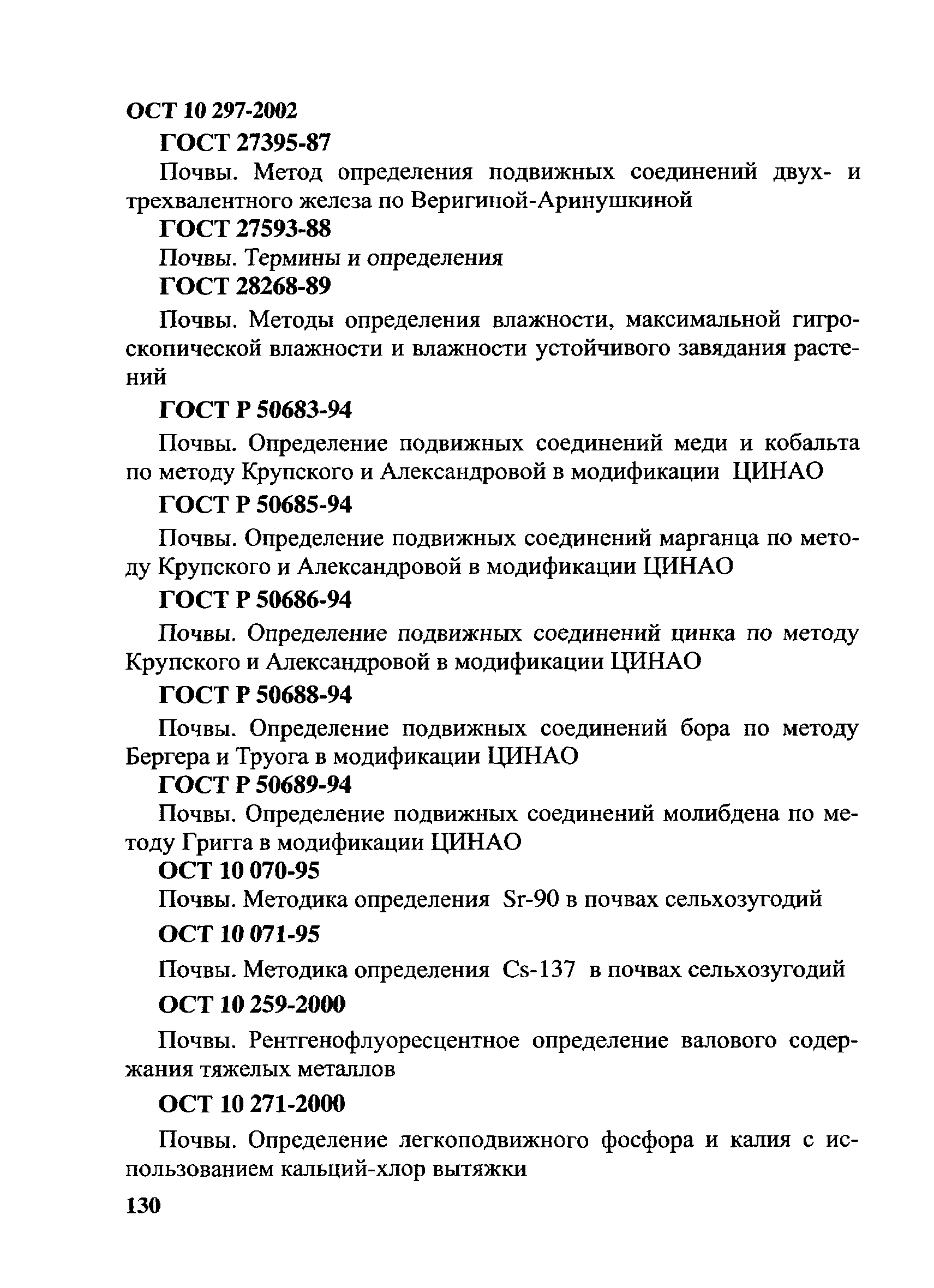 ОСТ 10 297-2002

ГОСТ 27395-87

Почвы. Метод определения подвижных соединений двух- и трехвалентного железа по Веригиной-Аринушкиной

ГОСТ 27593-88

Почвы. Термины и определения

ГОСТ 28268-89

Почвы. Методы определения влажности, максимальной гигроскопической влажности и влажности устойчивого завядания растений

ГОСТ Р 50683-94

Почвы. Определение подвижных соединений меди и кобальта по методу Крупского и Александровой в модификации ЦИНАО

ГОСТ Р 50685-94

Почвы. Определение подвижных соединений марганца по методу Крупского и Александровой в модификации ЦИНАО

ГОСТ Р 50686-94

Почвы. Определение подвижных соединений цинка по методу Крупского и Александровой в модификации ЦИНАО

ГОСТ Р 50688-94

Почвы. Определение подвижных соединений бора по методу Бергера и Труога в модификации ЦИНАО

ГОСТ Р 50689-94

Почвы. Определение подвижных соединений молибдена по методу Григга в модификации ЦИНАО

ОСТ 10 070-95

Почвы. Методика определения Sr-90 в почвах сельхозугодий

ОСТ 10 071-95

Почвы. Методика определения Cs-137 в почвах сельхозугодий

ОСТ 10 259-2000

Почвы. Рентгенофлуоресцентное определение валового содержания тяжелых металлов

ОСТ 10 271-2000

Почвы. Определение легкоподвижного фосфора и калия с использованием кальций-хлор вытяжки

130